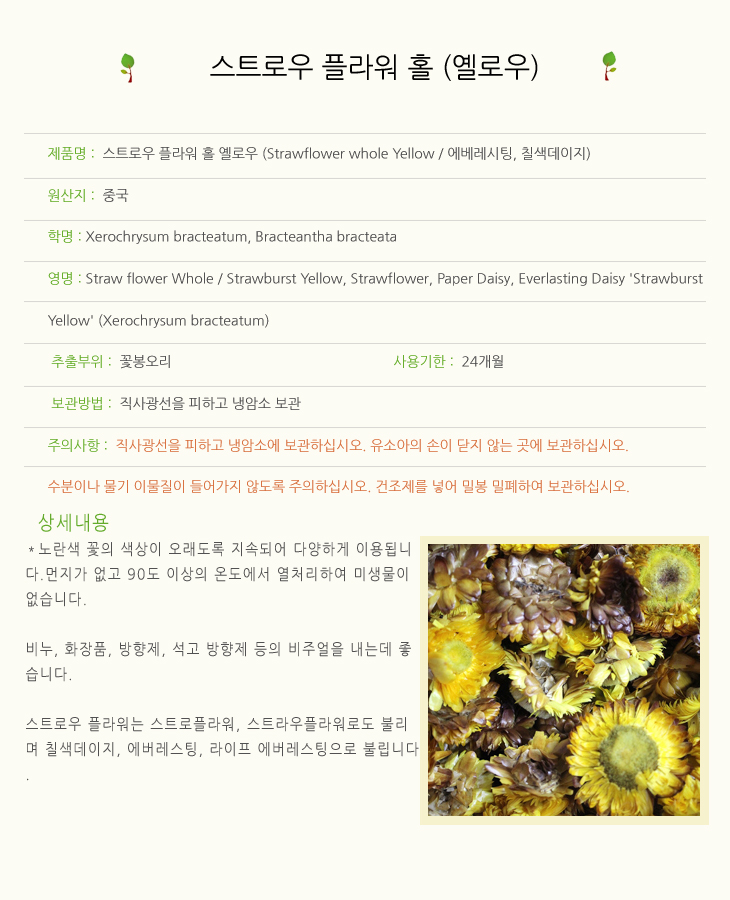 스트로우 플라워 홀 (옐로우)

제품명 : 스트로우 플라워 홀 옐로우 (Strawflower whole Yellow / 에베레시팅, 칠색데이지)

원산지 : 중국

학명 : Xerochrysum bracteatum, Bracteantha bracteata

영명 : Straw flower Whole / Strawburst Yellow, Strawflower, Paper Daisy, Everlasting Daisy 'Strawburst Yellow' (Xerochrysum bracteatum)

추출부위 : 꽃봉오리

사용기한 : 24개월

보관방법 : 직사광선을 피하고 냉암소 보관

주의사항 : 직사광선을 피하고 냉암소에 보관하십시오. 유소아의 손이 닫지 않는 곳에 보관하십시오.

수분이나 물기 이물질이 들어가지 않도록 주의하십시오. 건조제를 넣어 밀봉 밀폐하여 보관하십시오.

상세내용

*노란색 꽃의 색상이 오래도록 지속되어 다양하게 이용됩니다.먼지가 없고 90도 이상의 온도에서 열처리하여 미생물이 없습니다.

비누, 화장품, 방향제, 석고 방향제 등의 비주얼을 내는데 좋습니다.

스트로우 플라워는 스트로플라워, 스트라우플라워로도 불리며 칠색데이지, 에버레스팅, 라이프 에버레스팅으로 불립니다.